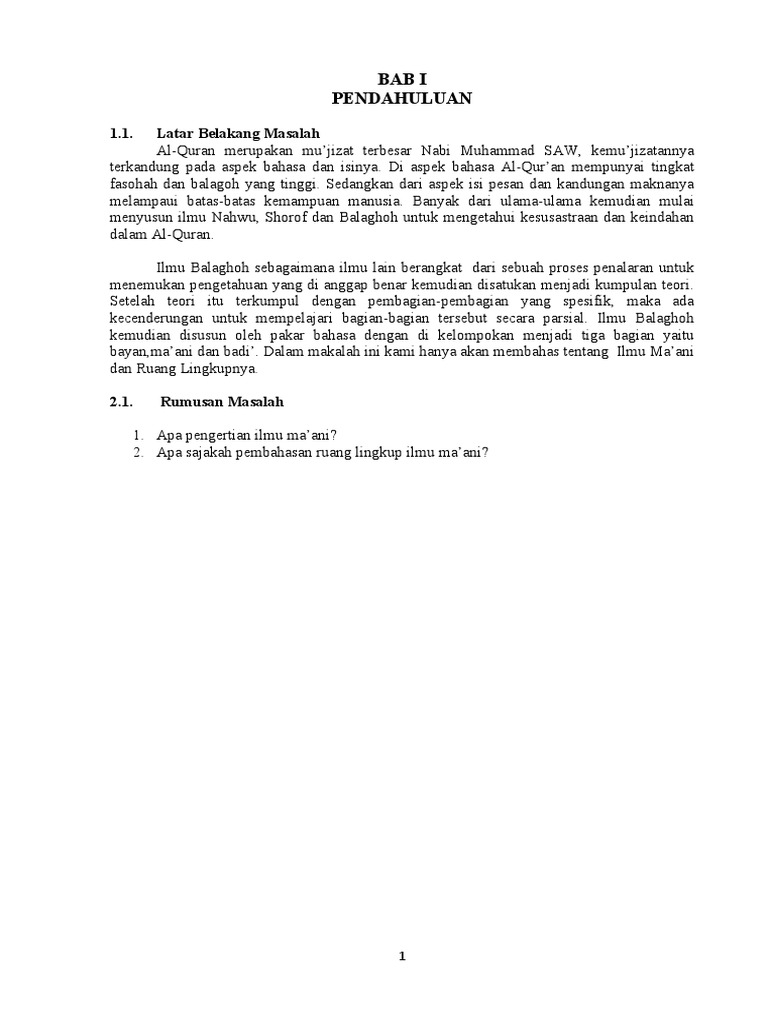 BAB I
PENDAHULUAN

1.1. Latar Belakang Masalah

Al-Quran merupakan mu'jizat terbesar Nabi Muhammad SAW, kemu'jizatannya terkandung pada aspek bahasa dan isinya. Di aspek bahasa Al-Qur'an mempunyai tingkat fasohah dan balagoh yang tinggi. Sedangkan dari aspek isi pesan dan kandungan maknanya melampaui batas-batas kemampuan manusia. Banyak dari ulama-ulama kemudian mulai menyusun ilmu Nahwu, Shorof dan Balaghoh untuk mengetahui kesusastraan dan keindahan dalam Al-Quran.

Ilmu Balaghoh sebagaimana ilmu lain berangkat dari sebuah proses penalaran untuk menemukan pengetahuan yang di anggap benar kemudian disatukan menjadi kumpulan teori. Setelah teori itu terkumpul dengan pembagian-pembagian yang spesifik, maka ada kecenderungan untuk mempelajari bagian-bagian tersebut secara parsial. Ilmu Balaghoh kemudian disusun oleh pakar bahasa dengan di kelompokan menjadi tiga bagian yaitu bayan,ma'ani dan badi'. Dalam makalah ini kami hanya akan membahas tentang Ilmu Ma'ani dan Ruang Lingkupnya.

2.1. Rumusan Masalah

1. Apa pengertian ilmu ma'ani?
2. Apa sajakah pembahasan ruang lingkup ilmu ma'ani?

1